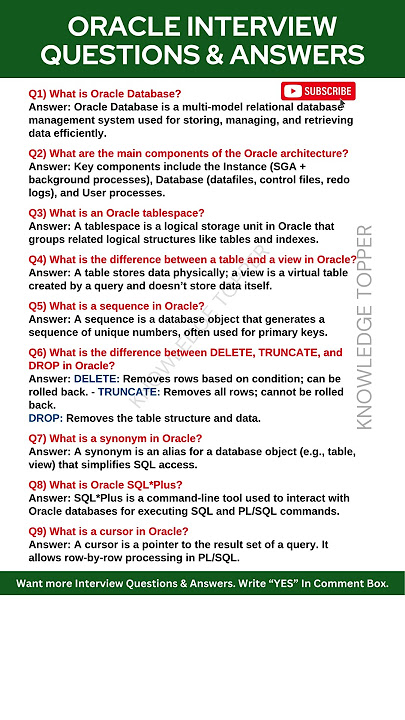 ORACLE INTERVIEW QUESTIONS & ANSWERS

SUBSCRIBE

Q1) What is Oracle Database?
Answer: Oracle Database is a multi-model relational database management system used for storing, managing, and retrieving data efficiently.

Q2) What are the main components of the Oracle architecture?
Answer: Key components include the Instance (SGA + background processes), Database (datafiles, control files, redo logs), and User processes.

Q3) What is an Oracle tablespace?
Answer: A tablespace is a logical storage unit in Oracle that groups related logical structures like tables and indexes.

Q4) What is the difference between a table and a view in Oracle?
Answer: A table stores data physically; a view is a virtual table created by a query and doesn't store data itself.

Q5) What is a sequence in Oracle?
Answer: A sequence is a database object that generates a sequence of unique numbers, often used for primary keys.

Q6) What is the difference between DELETE, TRUNCATE, and DROP in Oracle?
Answer: DELETE: Removes rows based on condition; can be rolled back. - TRUNCATE: Removes all rows; cannot be rolled back.
DROP: Removes the table structure and data.

Q7) What is a synonym in Oracle?
Answer: A synonym is an alias for a database object (e.g., table, view) that simplifies SQL access.

Q8) What is Oracle SQL*Plus?
Answer: SQL*Plus is a command-line tool used to interact with Oracle databases for executing SQL and PL/SQL commands.

Q9) What is a cursor in Oracle?
Answer: A cursor is a pointer to the result set of a query. It allows row-by-row processing in PL/SQL.

KNOWLEDGE TOPPER

KNOWLEDGE TOPPER

Want more Interview Questions & Answers. Write "YES" In Comment Box.